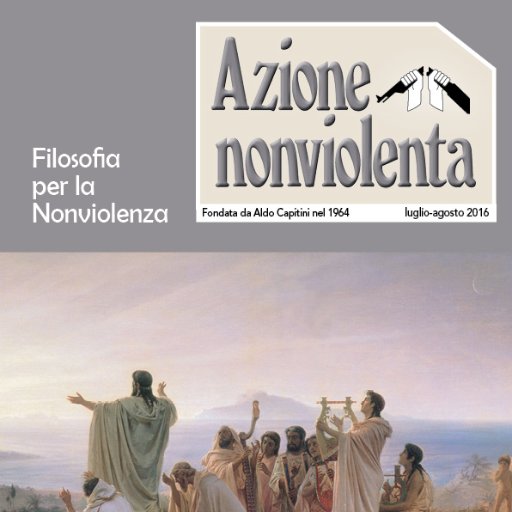 Filosofia per la Nonviolenza

Azione nonviolenta

Fondata da Aldo Capitini nel 1964

luglio-agosto 2016